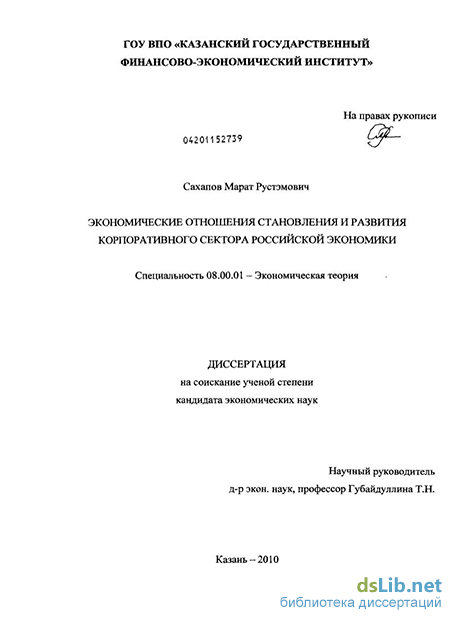 ГОУ ВПО «КАЗАНСКИЙ ГОСУДАРСТВЕННЫЙ ФИНАНСОВО-ЭКОНОМИЧЕСКИЙ ИНСТИТУТ»

На правах рукописи

04201152739

Сахапов Марат Рустэмович

ЭКОНОМИЧЕСКИЕ ОТНОШЕНИЯ СТАНОВЛЕНИЯ И РАЗВИТИЯ КОРПОРАТИВНОГО СЕКТОРА РОССИЙСКОЙ ЭКОНОМИКИ

Специальность 08.00.01 – Экономическая теория

ДИССЕРТАЦИЯ
на соискание ученой степени
кандидата экономических наук

Научный руководитель
д-р экон. наук, профессор Губайдуллина Т.Н.

Казань – 2010

dsLib.net
библиотека диссертаций